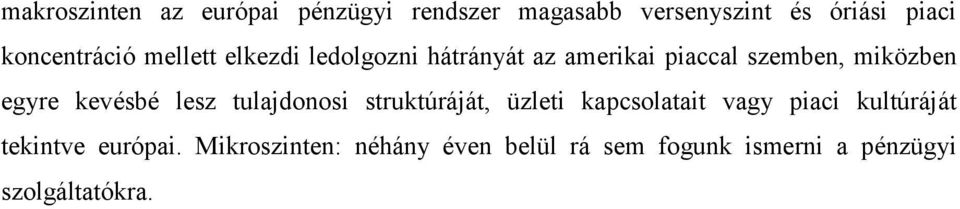 makroszinten az európai pénzügyi rendszer magasabb versenyszint és óriási piaci koncentráció mellett elkezdi ledolgozni hátrányát az amerikai piaccal szemben, miközben egyre kevésbé lesz tulajdonosi struktúráját, üzleti kapcsolatait vagy piaci kultúráját tekintve európai. Mikroszinten: néhány éven belül rá sem fogunk ismerni a pénzügyi szolgáltatókra.